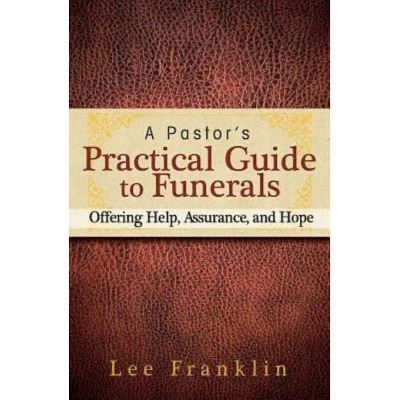 A Pastor's
Practical Guide to Funerals
Offering Help, Assurance, and Hope

Lee Franklin